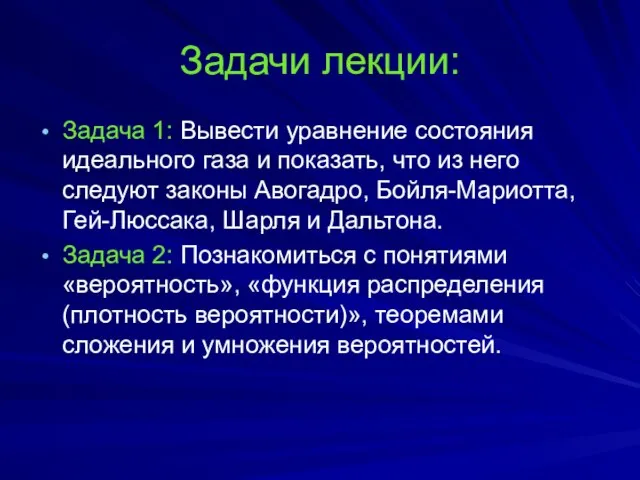 Задачи лекции:

• Задача 1: Вывести уравнение состояния идеального газа и показать, что из него следуют законы Авогадро, Бойля-Мариотта, Гей-Люссака, Шарля и Дальтона.

• Задача 2: Познакомиться с понятиями «вероятность», «функция распределения (плотность вероятности)», теоремами сложения и умножения вероятностей.